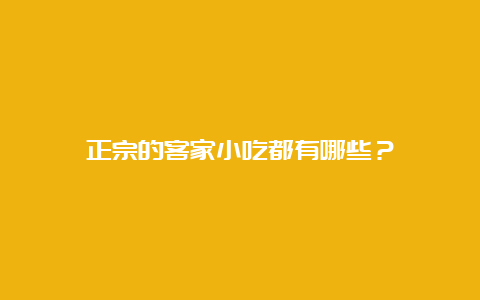 正宗的客家小吃都有哪些？